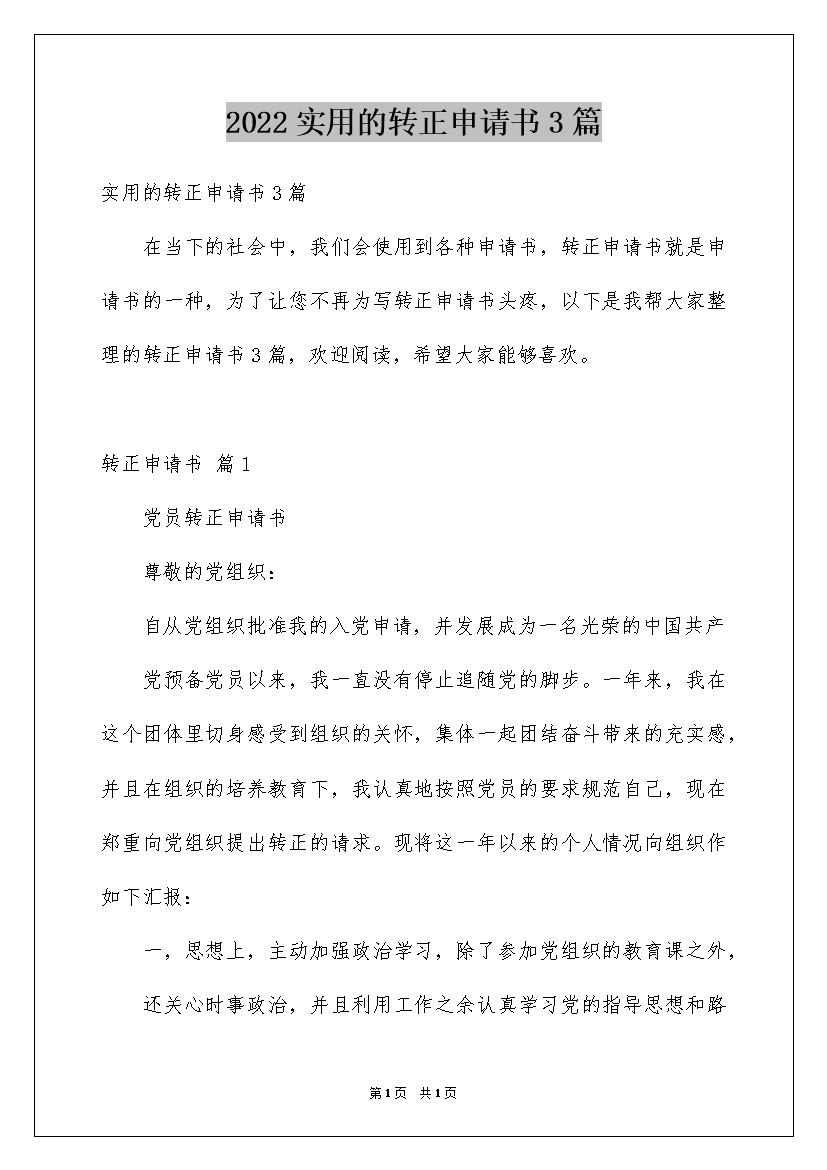 2022实用的转正申请书3篇

实用的转正申请书3篇

在当下的社会中，我们会使用到各种申请书，转正申请书就是申请书的一种，为了让您不再为写转正申请书头疼，以下是我帮大家整理的转正申请书3篇，欢迎阅读，希望大家能够喜欢。

转正申请书 篇1

党员转正申请书

尊敬的党组织：

自从党组织批准我的入党申请，并发展成为一名光荣的中国共产

党预备党员以来，我一直没有停止追随党的脚步。一年来，我在这个团体里切身感受到组织的关怀，集体一起团结奋斗带来的充实感，并且在组织的培养教育下，我认真地按照党员的要求规范自己，现在郑重向党组织提出转正的请求。现将这一年以来的个人情况向组织作如下汇报：

一，思想上，主动加强政治学习，除了参加党组织的教育课之外，

还关心时事政治，并且利用工作之余认真学习党的指导思想和路

第1页 共1页